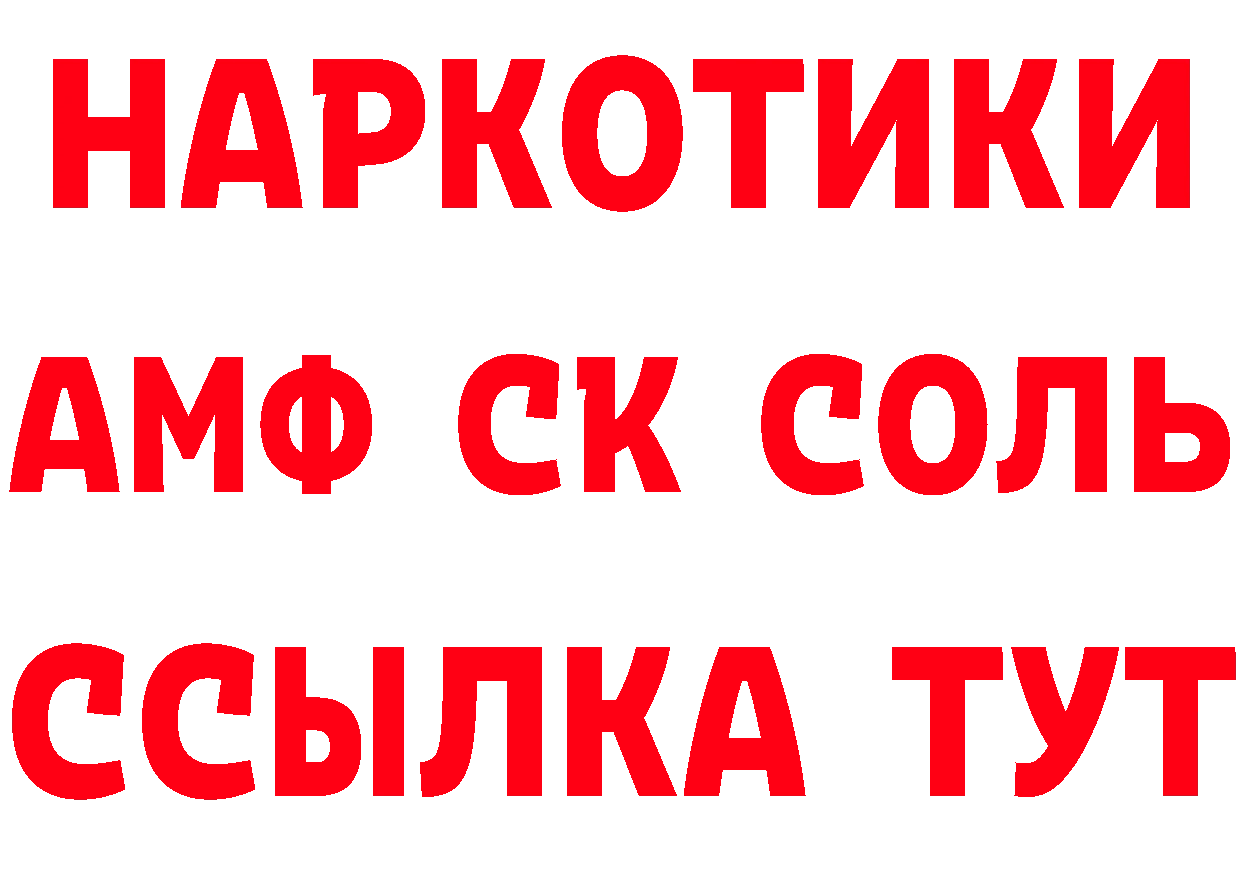 НАРКОТИКИ

АМФ СК СОЛЬ

ССЫЛКА ТУТ